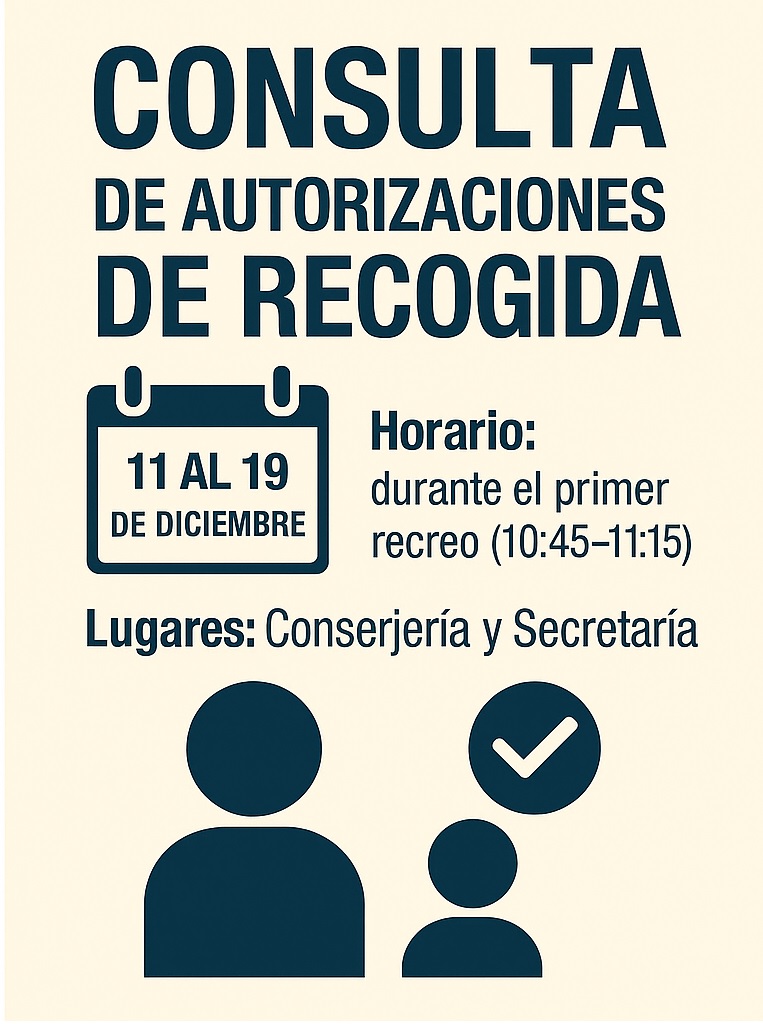 CONSULTA
DE AUTORIZACIONES
DE RECOGIDA

11 AL 19
DE DICIEMBRE

Horario:
durante el primer recreo (10:45–11:15)

Lugares: Conserjería y Secretaría